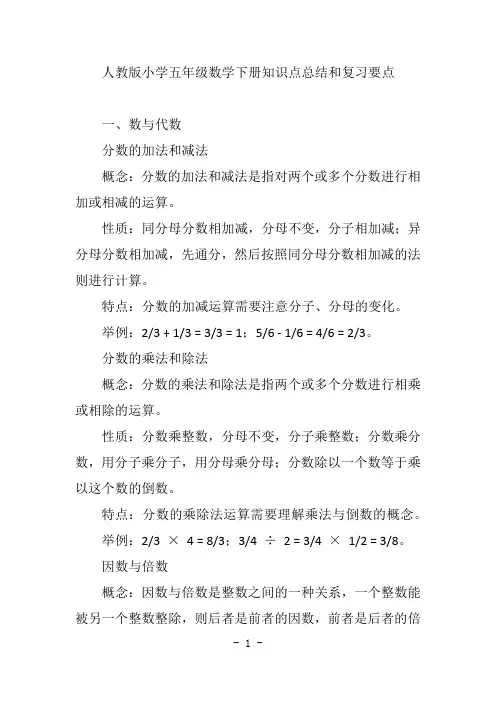 人教版小学五年级数学下册知识点总结和复习要点

一、数与代数

分数的加法和减法

概念：分数的加法和减法是指对两个或多个分数进行相加或相减的运算。

性质：同分母分数相加减，分母不变，分子相加减；异分母分数相加减，先通分，然后按照同分母分数相加减的法则进行计算。

特点：分数的加减运算需要注意分子、分母的变化。

举例：$2/3 + 1/3 = 3/3 = 1$；$5/6 - 1/6 = 4/6 = 2/3$。

分数的乘法和除法

概念：分数的乘法和除法是指两个或多个分数进行相乘或相除的运算。

性质：分数乘整数，分母不变，分子乘整数；分数乘分数，用分子乘分子，用分母乘分母；分数除以一个数等于乘以这个数的倒数。

特点：分数的乘除法运算需要理解乘法与倒数的概念。

举例：$2/3 \times 4 = 8/3$；$3/4 \div 2 = 3/4 \times 1/2 = 3/8$。

因数与倍数

概念：因数与倍数是整数之间的一种关系，一个整数能被另一个整数整除，则后者是前者的因数，前者是后者的倍

- 1 -